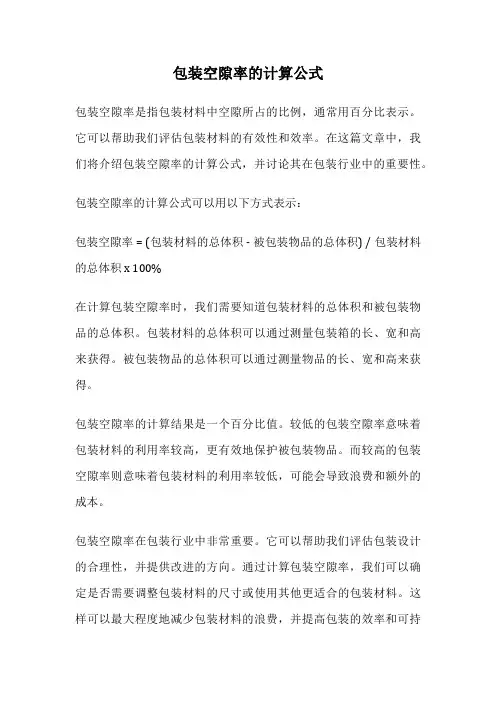 包装空隙率的计算公式

包装空隙率是指包装材料中空隙所占的比例，通常用百分比表示。它可以帮助我们评估包装材料的有效性和效率。在这篇文章中，我们将介绍包装空隙率的计算公式，并讨论其在包装行业中的重要性。

包装空隙率的计算公式可以用以下方式表示：

包装空隙率 = (包装材料的总体积 - 被包装物品的总体积) / 包装材料的总体积 x 100%

在计算包装空隙率时，我们需要知道包装材料的总体积和被包装物品的总体积。包装材料的总体积可以通过测量包装箱的长、宽和高来获得。被包装物品的总体积可以通过测量物品的长、宽和高来获得。

包装空隙率的计算结果是一个百分比值。较低的包装空隙率意味着包装材料的利用率较高，更有效地保护被包装物品。而较高的包装空隙率则意味着包装材料的利用率较低，可能会导致浪费和额外的成本。

包装空隙率在包装行业中非常重要。它可以帮助我们评估包装设计的合理性，并提供改进的方向。通过计算包装空隙率，我们可以确定是否需要调整包装材料的尺寸或使用其他更适合的包装材料。这样可以最大程度地减少包装材料的浪费，并提高包装的效率和可持